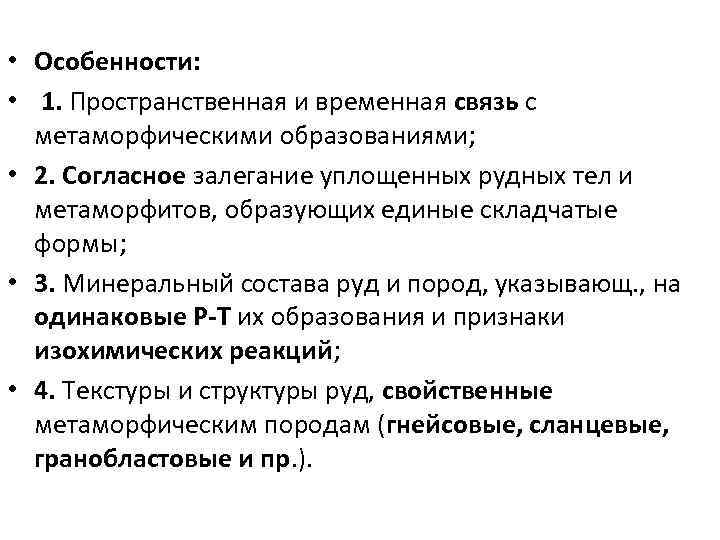 • Особенности:

• 1. Пространственная и временная связь с метаморфическими образованиями;

• 2. Согласное залегание уплощенных рудных тел и метаморфитов, образующих единые складчатые формы;

• 3. Минеральный состава руд и пород, указывающ., на одинаковые Р-Т их образования и признаки изохимических реакций;

• 4. Текстуры и структуры руд, свойственные метаморфическим породам (гнейсовые, сланцевые, гранобластовые и пр.).